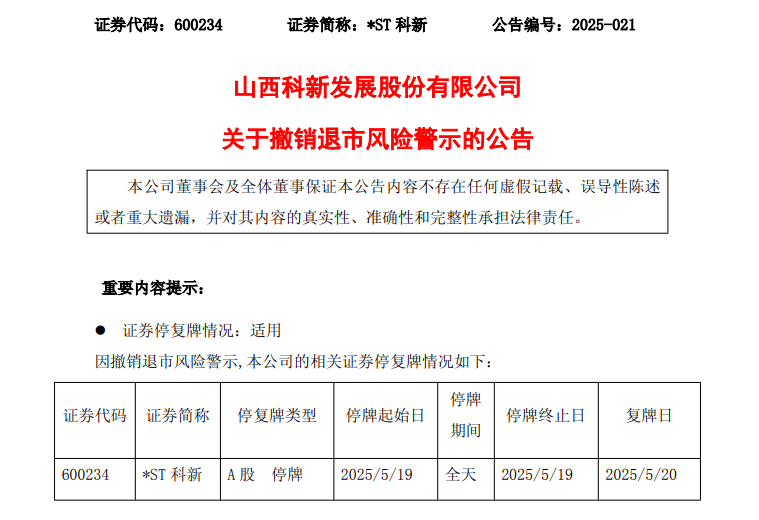 证券代码：600234　　证券简称：*ST 科新　　公告编号：2025-021

山西科新发展股份有限公司

关于撤销退市风险警示的公告

本公司董事会及全体董事保证本公告内容不存在任何虚假记载、误导性陈述或者重大遗漏，并对其内容的真实性、准确性和完整性承担法律责任。

重要内容提示：

● 证券停复牌情况：适用

因撤销退市风险警示,本公司的相关证券停复牌情况如下：

| 证券代码 | 证券简称 | 停复牌类型 | 停牌起始日 | 停牌期间 | 停牌终止日 | 复牌日 |
|---|---|---|---|---|---|---|
| 600234 | *ST 科新 | A 股　停牌 | 2025/5/19 | 全天 | 2025/5/19 | 2025/5/20 |